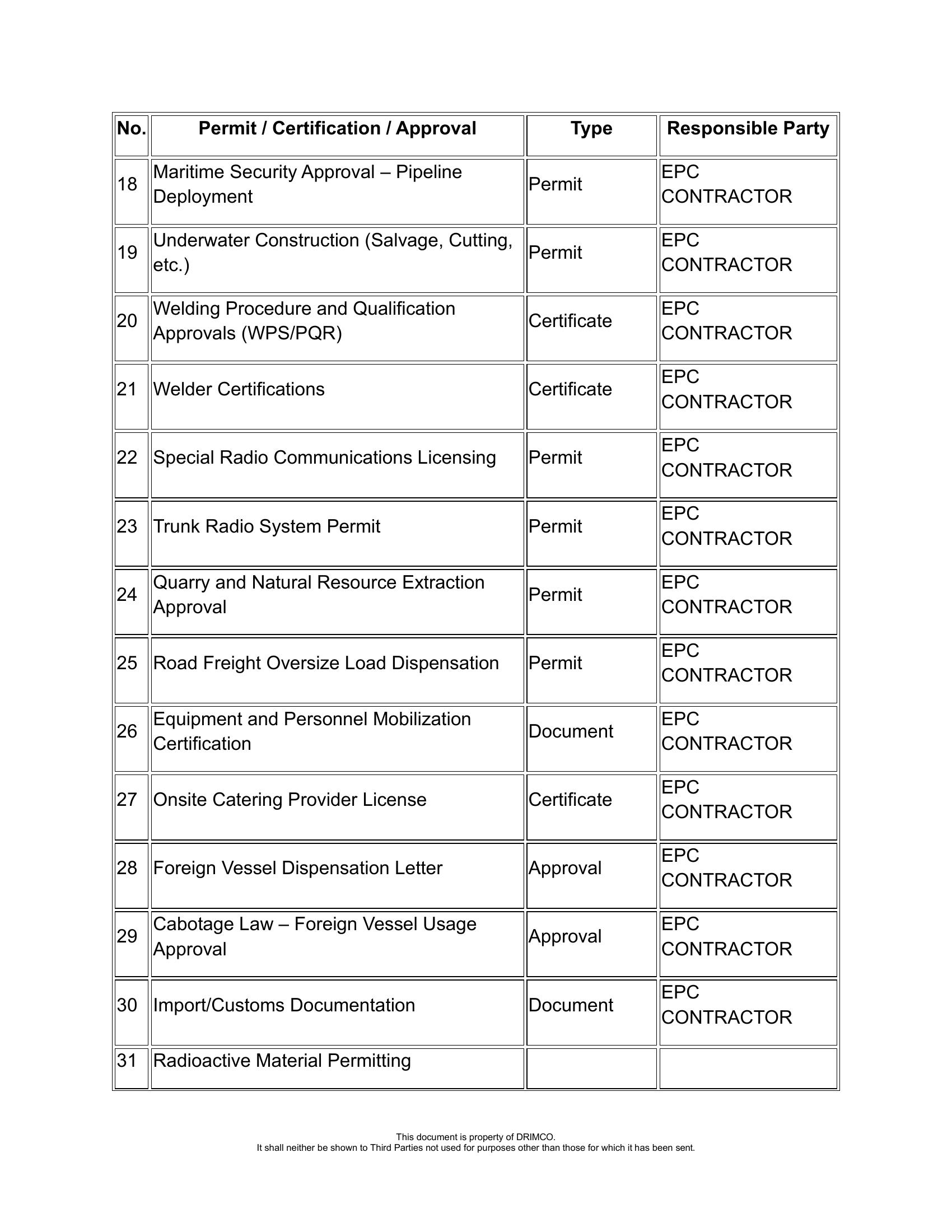 | No. | Permit / Certification / Approval | Type | Responsible Party |
|---|---|---|---|
| 18 | Maritime Security Approval – Pipeline Deployment | Permit | EPC CONTRACTOR |
| 19 | Underwater Construction (Salvage, Cutting, etc.) | Permit | EPC CONTRACTOR |
| 20 | Welding Procedure and Qualification Approvals (WPS/PQR) | Certificate | EPC CONTRACTOR |
| 21 | Welder Certifications | Certificate | EPC CONTRACTOR |
| 22 | Special Radio Communications Licensing | Permit | EPC CONTRACTOR |
| 23 | Trunk Radio System Permit | Permit | EPC CONTRACTOR |
| 24 | Quarry and Natural Resource Extraction Approval | Permit | EPC CONTRACTOR |
| 25 | Road Freight Oversize Load Dispensation | Permit | EPC CONTRACTOR |
| 26 | Equipment and Personnel Mobilization Certification | Document | EPC CONTRACTOR |
| 27 | Onsite Catering Provider License | Certificate | EPC CONTRACTOR |
| 28 | Foreign Vessel Dispensation Letter | Approval | EPC CONTRACTOR |
| 29 | Cabotage Law – Foreign Vessel Usage Approval | Approval | EPC CONTRACTOR |
| 30 | Import/Customs Documentation | Document | EPC CONTRACTOR |
| 31 | Radioactive Material Permitting | | |

This document is property of DRIMCO.
It shall neither be shown to Third Parties not used for purposes other than those for which it has been sent.